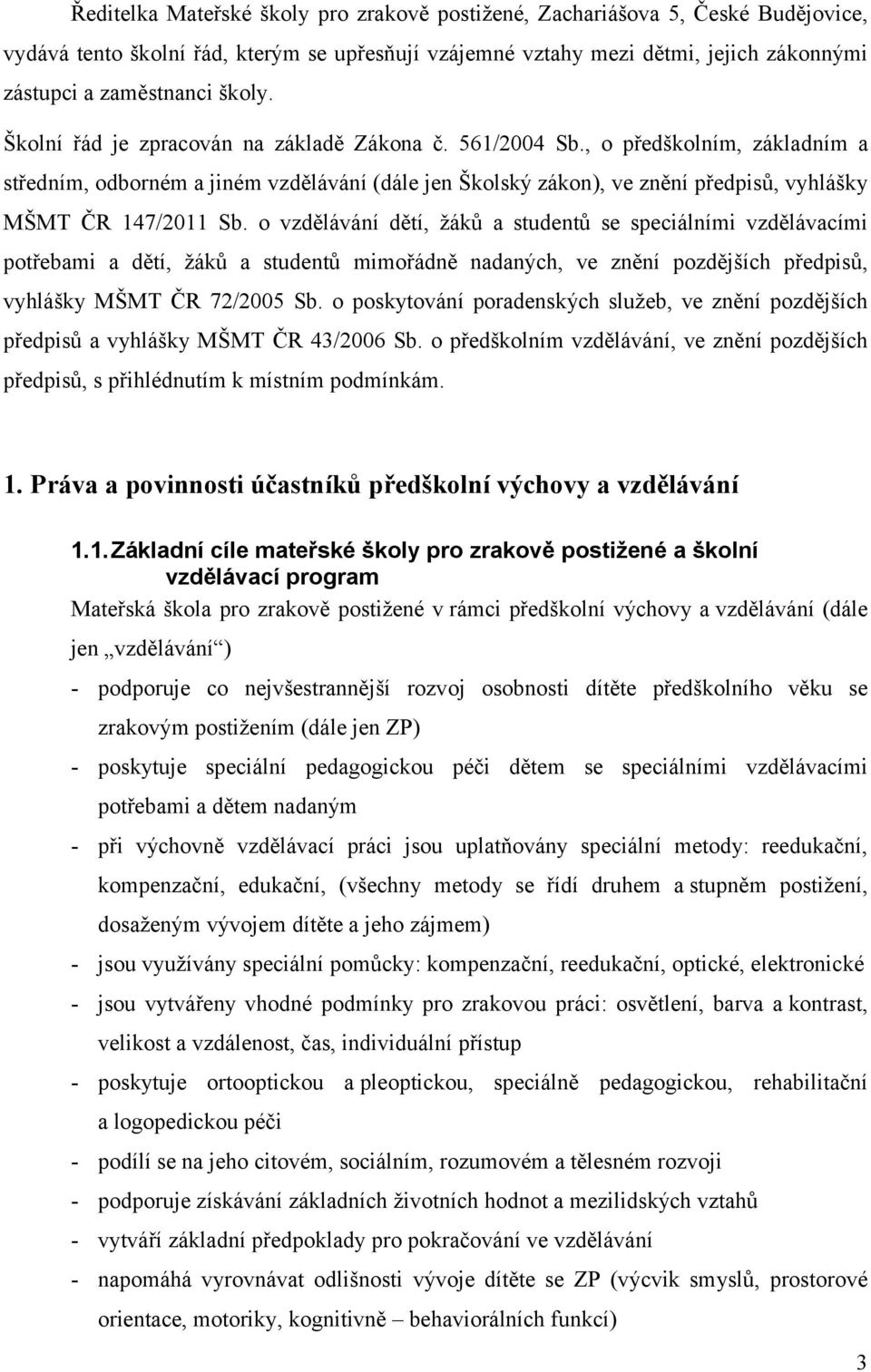 Ředitelka Mateřské školy pro zrakově postižené, Zachariášova 5, České Budějovice, vydává tento školní řád, kterým se upřesňují vzájemné vztahy mezi dětmi, jejich zákonnými zástupci a zaměstnanci školy.

Školní řád je zpracován na základě Zákona č. 561/2004 Sb., o předškolním, základním a středním, odborném a jiném vzdělávání (dále jen Školský zákon), ve znění předpisů, vyhlášky MŠMT ČR 147/2011 Sb. o vzdělávání dětí, žáků a studentů se speciálními vzdělávacími potřebami a dětí, žáků a studentů mimořádně nadaných, ve znění pozdějších předpisů, vyhlášky MŠMT ČR 72/2005 Sb. o poskytování poradenských služeb, ve znění pozdějších předpisů a vyhlášky MŠMT ČR 43/2006 Sb. o předškolním vzdělávání, ve znění pozdějších předpisů, s přihlédnutím k místním podmínkám.

1. Práva a povinnosti účastníků předškolní výchovy a vzdělávání

1.1. Základní cíle mateřské školy pro zrakově postižené a školní vzdělávací program

Mateřská škola pro zrakově postižené v rámci předškolní výchovy a vzdělávání (dále jen „vzdělávání“)

- podporuje co nejvšestrannější rozvoj osobnosti dítěte předškolního věku se zrakovým postižením (dále jen ZP)
- poskytuje speciální pedagogickou péči dětem se speciálními vzdělávacími potřebami a dětem nadaným
- při výchovně vzdělávací práci jsou uplatňovány speciální metody: reedukační, kompenzační, edukační, (všechny metody se řídí druhem a stupněm postižení, dosaženým vývojem dítěte a jeho zájmem)
- jsou využívány speciální pomůcky: kompenzační, reedukační, optické, elektronické
- jsou vytvářeny vhodné podmínky pro zrakovou práci: osvětlení, barva a kontrast, velikost a vzdálenost, čas, individuální přístup
- poskytuje ortooptickou a pleoptickou, speciálně pedagogickou, rehabilitační a logopedickou péči
- podílí se na jeho citovém, sociálním, rozumovém a tělesném rozvoji
- podporuje získávání základních životních hodnot a mezilidských vztahů
- vytváří základní předpoklady pro pokračování ve vzdělávání
- napomáhá vyrovnávat odlišnosti vývoje dítěte se ZP (výcvik smyslů, prostorové orientace, motoriky, kognitivně – behaviorálních funkcí)

3